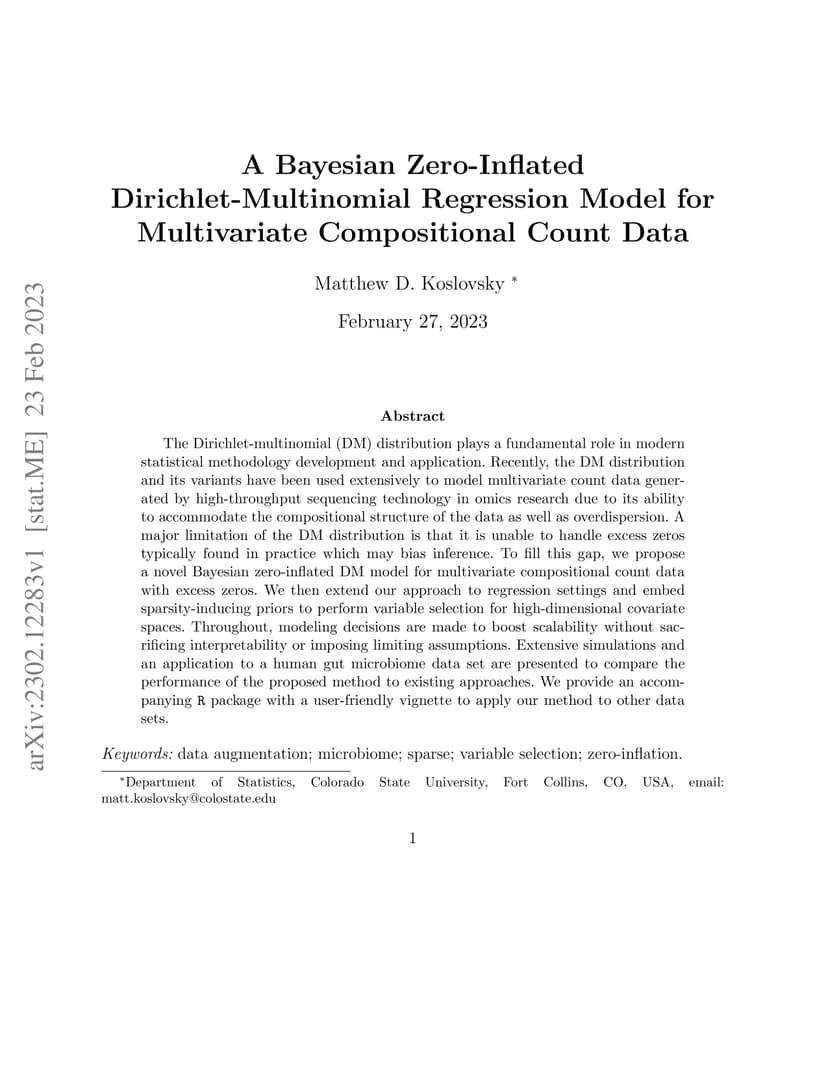 arXiv:2302.12283v1 [stat.ME] 23 Feb 2023

A Bayesian Zero-Inflated Dirichlet-Multinomial Regression Model for Multivariate Compositional Count Data

Matthew D. Koslovsky *

February 27, 2023

Abstract

The Dirichlet-multinomial (DM) distribution plays a fundamental role in modern statistical methodology development and application. Recently, the DM distribution and its variants have been used extensively to model multivariate count data generated by high-throughput sequencing technology in omics research due to its ability to accommodate the compositional structure of the data as well as overdispersion. A major limitation of the DM distribution is that it is unable to handle excess zeros typically found in practice which may bias inference. To fill this gap, we propose a novel Bayesian zero-inflated DM model for multivariate compositional count data with excess zeros. We then extend our approach to regression settings and embed sparsity-inducing priors to perform variable selection for high-dimensional covariate spaces. Throughout, modeling decisions are made to boost scalability without sacrificing interpretability or imposing limiting assumptions. Extensive simulations and an application to a human gut microbiome data set are presented to compare the performance of the proposed method to existing approaches. We provide an accompanying R package with a user-friendly vignette to apply our method to other data sets.

Keywords: data augmentation; microbiome; sparse; variable selection; zero-inflation.

*Department of Statistics, Colorado State University, Fort Collins, CO, USA, email: matt.koslovsky@colostate.edu

1